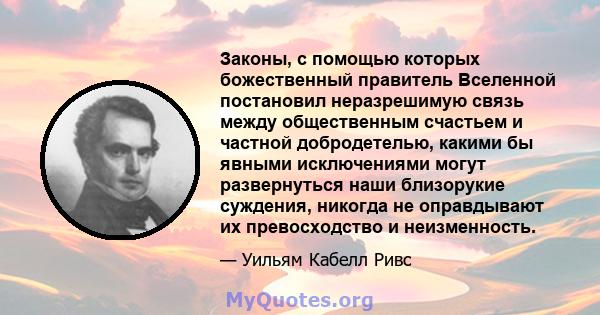 Законы, с помощью которых божественный правитель Вселенной постановил неразрешимую связь между общественным счастьем и частной добродетелью, какими бы явными исключениями могут развернуться наши близорукие суждения, никогда не оправдывают их превосходство и неизменность.

— Уильям Кабелл Ривс

MyQuotes.org